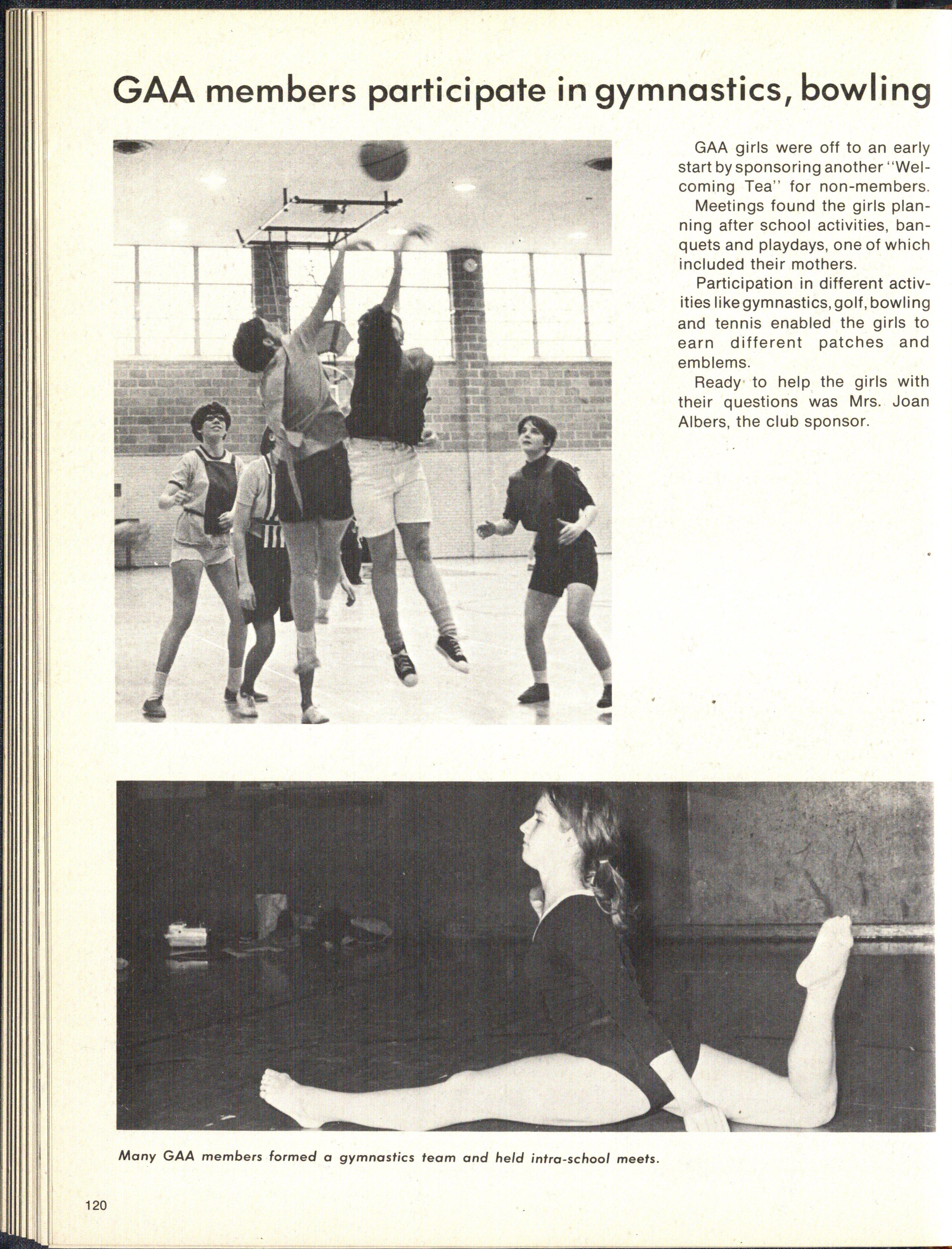 GAA members participate in gymnastics, bowling

GAA girls were off to an early start by sponsoring another "Welcoming Tea" for non-members.

Meetings found the girls planning after school activities, banquets and playdays, one of which included their mothers.

Participation in different activities like gymnastics, golf, bowling and tennis enabled the girls to earn different patches and emblems.

Ready to help the girls with their questions was Mrs. Joan Albers, the club sponsor.

Many GAA members formed a gymnastics team and held intra-school meets.

120